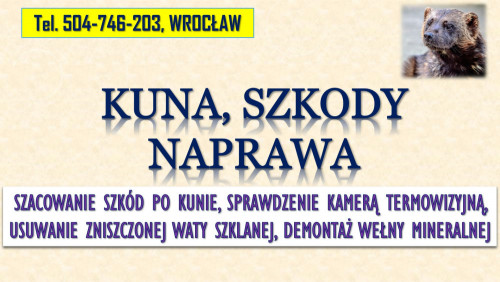 Tel. 504-746-203, WROCŁAW

KUNA, SZKODY NAPRAWA

SZACOWANIE SZKÓD PO KUNIE, SPRAWDZENIE KAMERĄ TERMOWIZYJNĄ, USUWANIE ZNISZCZONEJ WATY SZKLANEJ, DEMONTAŻ WEŁNY MINERALNEJ